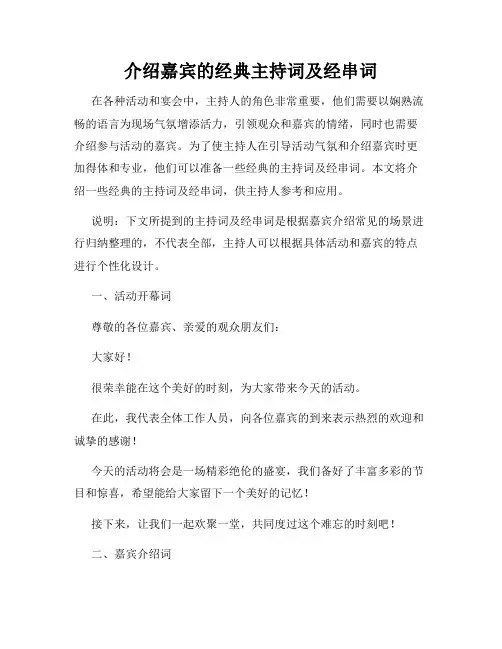 介绍嘉宾的经典主持词及经串词

在各种活动和宴会中，主持人的角色非常重要，他们需要以娴熟流畅的语言为现场气氛增添活力，引领观众和嘉宾的情绪，同时也需要介绍参与活动的嘉宾。为了使主持人在引导活动气氛和介绍嘉宾时更加得体和专业，他们可以准备一些经典的主持词及经串词。本文将介绍一些经典的主持词及经串词，供主持人参考和应用。

说明：下文所提到的主持词及经串词是根据嘉宾介绍常见的场景进行归纳整理的，不代表全部，主持人可以根据具体活动和嘉宾的特点进行个性化设计。

一、活动开幕词

尊敬的各位嘉宾、亲爱的观众朋友们：

大家好！

很荣幸能在这个美好的时刻，为大家带来今天的活动。

在此，我代表全体工作人员，向各位嘉宾的到来表示热烈的欢迎和诚挚的感谢！

今天的活动将会是一场精彩绝伦的盛宴，我们备好了丰富多彩的节目和惊喜，希望能给大家留下一个美好的记忆！

接下来，让我们一起欢聚一堂，共同度过这个难忘的时刻吧！

二、嘉宾介绍词